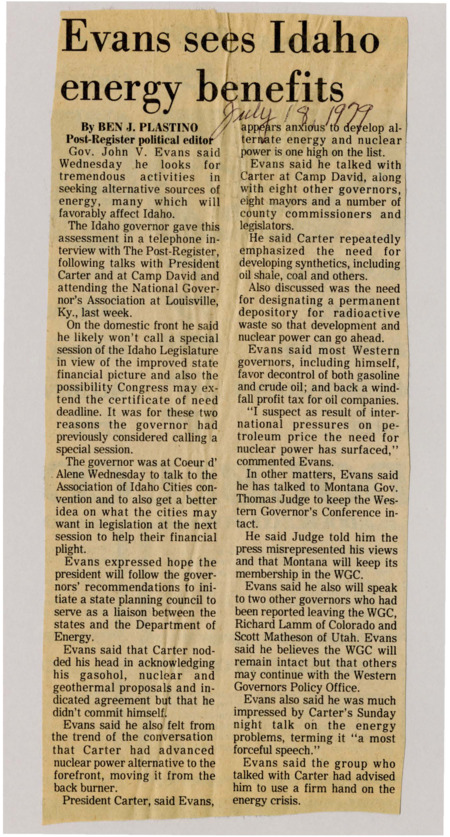 Evans sees Idaho energy benefits

July 19, 1979

By BEN J. PLASTINO
Post-Register political editor

Gov. John V. Evans said Wednesday he looks for tremendous activities in seeking alternative sources of energy, many which will favorably affect Idaho.

The Idaho governor gave this assessment in a telephone interview with The Post-Register, following talks with President Carter and at Camp David and attending the National Governor's Association at Louisville, Ky., last week.

On the domestic front he said he likely won't call a special session of the Idaho Legislature in view of the improved state financial picture and also the possibility Congress may extend the certificate of need deadline. It was for these two reasons the governor had previously considered calling a special session.

The governor was at Coeur d' Alene Wednesday to talk to the Association of Idaho Cities convention and to also get a better idea on what the cities may want in legislation at the next session to help their financial plight.

Evans expressed hope the president will follow the governors' recommendations to initiate a state planning council to serve as a liaison between the states and the Department of Energy.

Evans said that Carter nodded his head in acknowledging his gasohol, nuclear and geothermal proposals and indicated agreement but that he didn't commit himself.

Evans said he also felt from the trend of the conversation that Carter had advanced nuclear power alternative to the forefront, moving it from the back burner.

President Carter, said Evans, appears anxious to develop alternate energy and nuclear power is one high on the list.

Evans said he talked with Carter at Camp David, along with eight other governors, eight mayors and a number of county commissioners and legislators.

He said Carter repeatedly emphasized the need for developing synthetics, including oil shale, coal and others.

Also discussed was the need for designating a permanent depository for radioactive waste so that development and nuclear power can go ahead.

Evans said most Western governors, including himself, favor decontrol of both gasoline and crude oil; and back a windfall profit tax for oil companies.

"I suspect as result of international pressures on petroleum price the need for nuclear power has surfaced," commented Evans.

In other matters, Evans said he has talked to Montana Gov. Thomas Judge to keep the Western Governor's Conference intact.

He said Judge told him the press misrepresented his views and that Montana will keep its membership in the WGC.

Evans said he also will speak to two other governors who had been reported leaving the WGC, Richard Lamm of Colorado and Scott Matheson of Utah. Evans said he believes the WGC will remain intact but that others may continue with the Western Governors Policy Office.

Evans also said he was much impressed by Carter's Sunday night talk on the energy problems, terming it "a most forceful speech."

Evans said the group who talked with Carter had advised him to use a firm hand on the energy crisis.